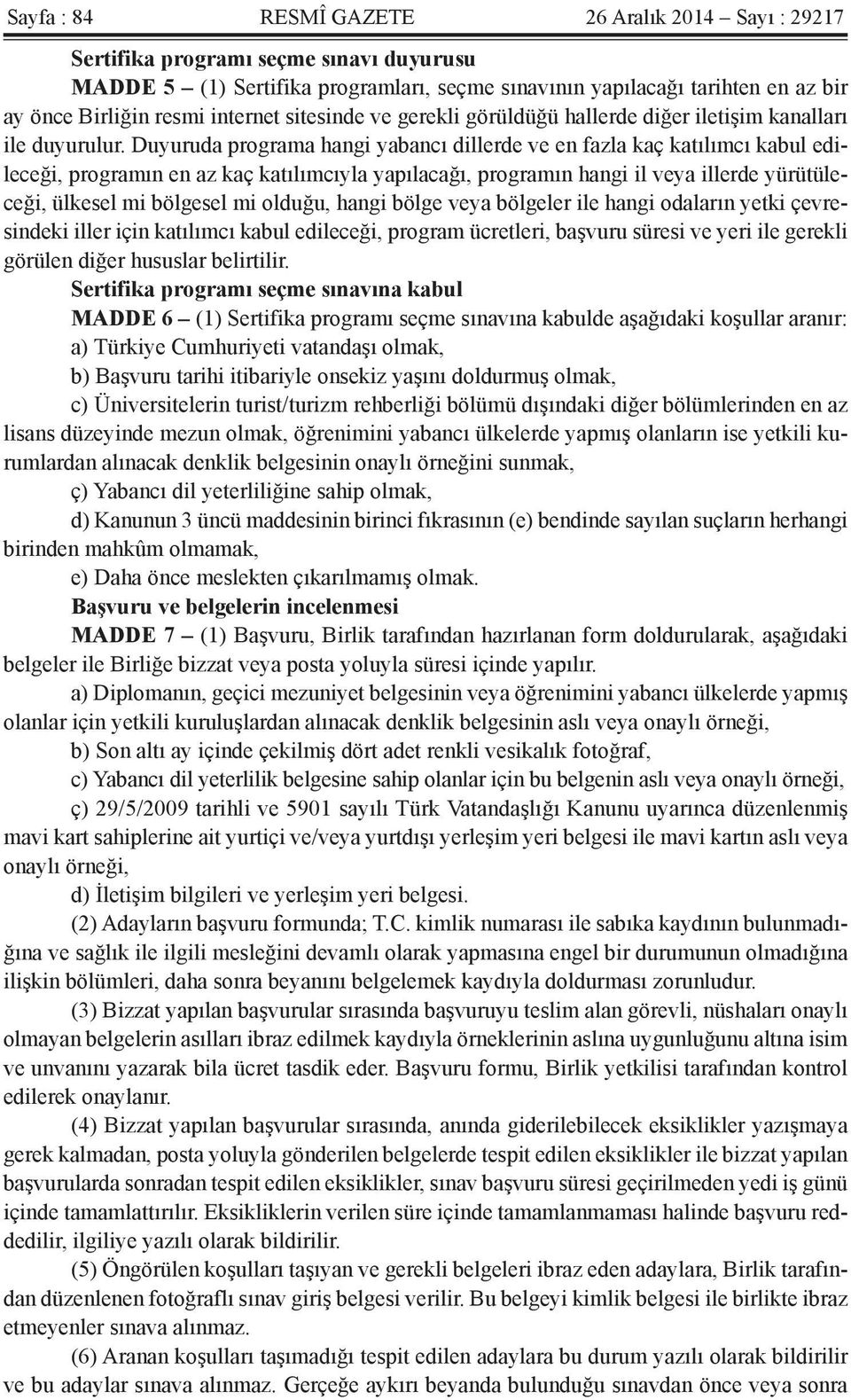 Sayfa : 84 RESMÎ GAZETE 26 Aralık 2014 – Sayı : 29217

Sertifika programı seçme sınavı duyurusu

MADDE 5 – (1) Sertifika programları, seçme sınavının yapılacağı tarihten en az bir ay önce Birliğin resmi internet sitesinde ve gerekli görüldüğü hallerde diğer iletişim kanalları ile duyurulur. Duyuruda programa hangi yabancı dillerde ve en fazla kaç katılımcı kabul edileceği, programın en az kaç katılımcıyla yapılacağı, programın hangi il veya illerde yürütüleceği, ülkesel mi bölgesel mi olduğu, hangi bölge veya bölgeler ile hangi odaların yetki çevresindeki iller için katılımcı kabul edileceği, program ücretleri, başvuru süresi ve yeri ile gerekli görülen diğer hususlar belirtilir.

Sertifika programı seçme sınavına kabul

MADDE 6 – (1) Sertifika programı seçme sınavına kabulde aşağıdaki koşullar aranır:

a) Türkiye Cumhuriyeti vatandaşı olmak,

b) Başvuru tarihi itibariyle onsekiz yaşını doldurmuş olmak,

c) Üniversitelerin turist/turizm rehberliği bölümü dışındaki diğer bölümlerinden en az lisans düzeyinde mezun olmak, öğrenimini yabancı ülkelerde yapmış olanların ise yetkili kurumlardan alınacak denklik belgesinin onaylı örneğini sunmak,

ç) Yabancı dil yeterliliğine sahip olmak,

d) Kanunun 3 üncü maddesinin birinci fıkrasının (e) bendinde sayılan suçların herhangi birinden mahkûm olmamak,

e) Daha önce meslekten çıkarılmamış olmak.

Başvuru ve belgelerin incelenmesi

MADDE 7 – (1) Başvuru, Birlik tarafından hazırlanan form doldurularak, aşağıdaki belgeler ile Birliğe bizzat veya posta yoluyla süresi içinde yapılır.

a) Diplomanın, geçici mezuniyet belgesinin veya öğrenimini yabancı ülkelerde yapmış olanlar için yetkili kuruluşlardan alınacak denklik belgesinin aslı veya onaylı örneği,

b) Son altı ay içinde çekilmiş dört adet renkli vesikalık fotoğraf,

c) Yabancı dil yeterlilik belgesine sahip olanlar için bu belgenin aslı veya onaylı örneği,

ç) 29/5/2009 tarihli ve 5901 sayılı Türk Vatandaşlığı Kanunu uyarınca düzenlenmiş mavi kart sahiplerine ait yurtiçi ve/veya yurtdışı yerleşim yeri belgesi ile mavi kartın aslı veya onaylı örneği,

d) İletişim bilgileri ve yerleşim yeri belgesi.

(2) Adayların başvuru formunda; T.C. kimlik numarası ile sabıka kaydının bulunmadığına ve sağlık ile ilgili mesleğini devamlı olarak yapmasına engel bir durumunun olmadığına ilişkin bölümleri, daha sonra beyanını belgelemek kaydıyla doldurması zorunludur.

(3) Bizzat yapılan başvurular sırasında başvuruyu teslim alan görevli, nüshaları onaylı olmayan belgelerin asılları ibraz edilmek kaydıyla örneklerinin aslına uygunluğunu altına isim ve unvanını yazarak bila ücret tasdik eder. Başvuru formu, Birlik yetkilisi tarafından kontrol edilerek onaylanır.

(4) Bizzat yapılan başvurular sırasında, anında giderilebilecek eksiklikler yazışmaya gerek kalmadan, posta yoluyla gönderilen belgelerde tespit edilen eksiklikler ile bizzat yapılan başvurularda sonradan tespit edilen eksiklikler, sınav başvuru süresi geçirilmeden yedi iş günü içinde tamamlattırılır. Eksikliklerin verilen süre içinde tamamlanmaması halinde başvuru reddedilir, ilgiliye yazılı olarak bildirilir.

(5) Öngörülen koşulları taşıyan ve gerekli belgeleri ibraz eden adaylara, Birlik tarafından düzenlenen fotoğraflı sınav giriş belgesi verilir. Bu belgeyi kimlik belgesi ile birlikte ibraz etmeyenler sınava alınmaz.

(6) Aranan koşulları taşımadığı tespit edilen adaylara bu durum yazılı olarak bildirilir ve bu adaylar sınava alınmaz. Gerçeğe aykırı beyanda bulunduğu sınavdan önce veya sonra